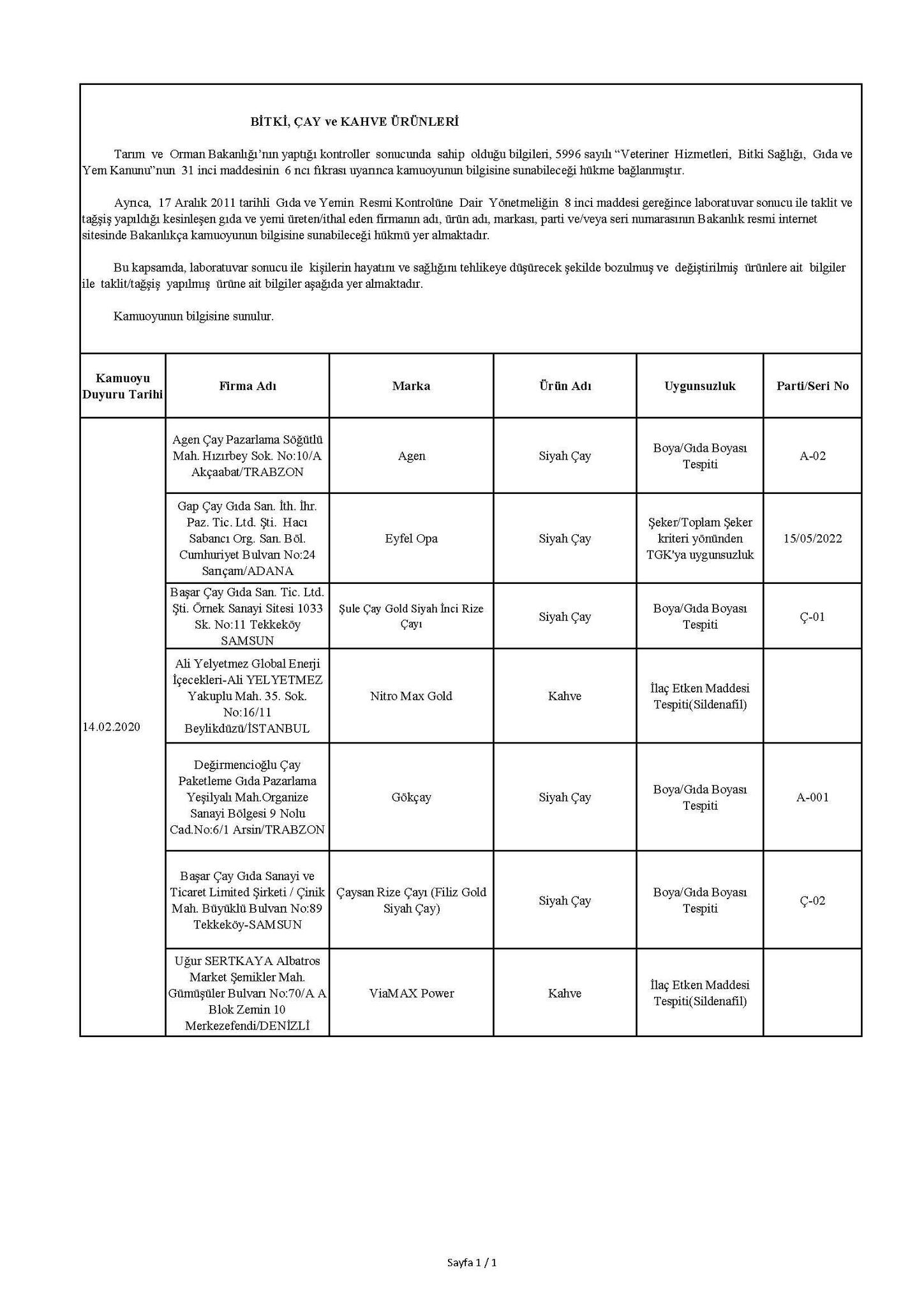 BİTKİ, ÇAY ve KAHVE ÜRÜNLERİ

Tarım ve Orman Bakanlığı'nın yaptığı kontroller sonucunda sahip olduğu bilgileri, 5996 sayılı "Veteriner Hizmetleri, Bitki Sağlığı, Gıda ve Yem Kanunu"nun 31 inci maddesinin 6 ncı fıkrası uyarınca kamuoyunun bilgisine sunabileceği hükme bağlanmıştır.

Ayrıca, 17 Aralık 2011 tarihli Gıda ve Yemin Resmi Kontrolüne Dair Yönetmeliğin 8 inci maddesi gereğince laboratuvar sonucu ile taklit ve tağşiş yapıldığı kesinleşen gıda ve yemi üreten/ithal eden firmanın adı, ürün adı, markası, parti ve/veya seri numarasının Bakanlık resmi internet sitesinde Bakanlıkça kamuoyunun bilgisine sunabileceği hükmü yer almaktadır.

Bu kapsamda, laboratuvar sonucu ile kişilerin hayatını ve sağlığını tehlikeye düşürecek şekilde bozulmuş ve değiştirilmiş ürünlere ait bilgiler ile taklit/tağşiş yapılmış ürüne ait bilgiler aşağıda yer almaktadır.

Kamuoyunun bilgisine sunulur.

| Kamuoyu Duyuru Tarihi | Firma Adı | Marka | Ürün Adı | Uygunsuzluk | Parti/Seri No |
|---|---|---|---|---|---|
| 14.02.2020 | Agen Çay Pazarlama Söğütlü Mah. Hızırbey Sok. No:10/A Akçaabat/TRABZON | Agen | Siyah Çay | Boya/Gıda Boyası Tespiti | A-02 |
| | Gap Çay Gıda San. İth. İhr. Paz. Tic. Ltd. Şti. Hacı Sabancı Org. San. Böl. Cumhuriyet Bulvarı No:24 Sarıçam/ADANA | Eyfel Opa | Siyah Çay | Şeker/Toplam Şeker kriteri yönünden TGK'ya uygunsuzluk | 15/05/2022 |
| | Başar Çay Gıda San. Tic. Ltd. Şti. Örnek Sanayi Sitesi 1033 Sk. No:11 Tekkeköy SAMSUN | Şule Çay Gold Siyah İnci Rize Çayı | Siyah Çay | Boya/Gıda Boyası Tespiti | Ç-01 |
| | Ali Yelyetmez Global Enerji İçecekleri-Ali YELYETMEZ Yakuplu Mah. 35. Sok. No:16/11 Beylikdüzü/İSTANBUL | Nitro Max Gold | Kahve | İlaç Etken Maddesi Tespiti(Sildenafil) | |
| | Değirmencioğlu Çay Paketleme Gıda Pazarlama Yeşilyalı Mah.Organize Sanayi Bölgesi 9 Nolu Cad.No:6/1 Arsin/TRABZON | Gökçay | Siyah Çay | Boya/Gıda Boyası Tespiti | A-001 |
| | Başar Çay Gıda Sanayi ve Ticaret Limited Şirketi / Çinik Mah. Büyüklü Bulvarı No:89 Tekkeköy-SAMSUN | Çaysan Rize Çayı (Filiz Gold Siyah Çay) | Siyah Çay | Boya/Gıda Boyası Tespiti | Ç-02 |
| | Uğur SERTKAYA Albatros Market Şemikler Mah. Gümüşüler Bulvarı No:70/A A Blok Zemin 10 Merkezefendi/DENİZLİ | ViaMAX Power | Kahve | İlaç Etken Maddesi Tespiti(Sildenafil) | |

Sayfa 1 / 1